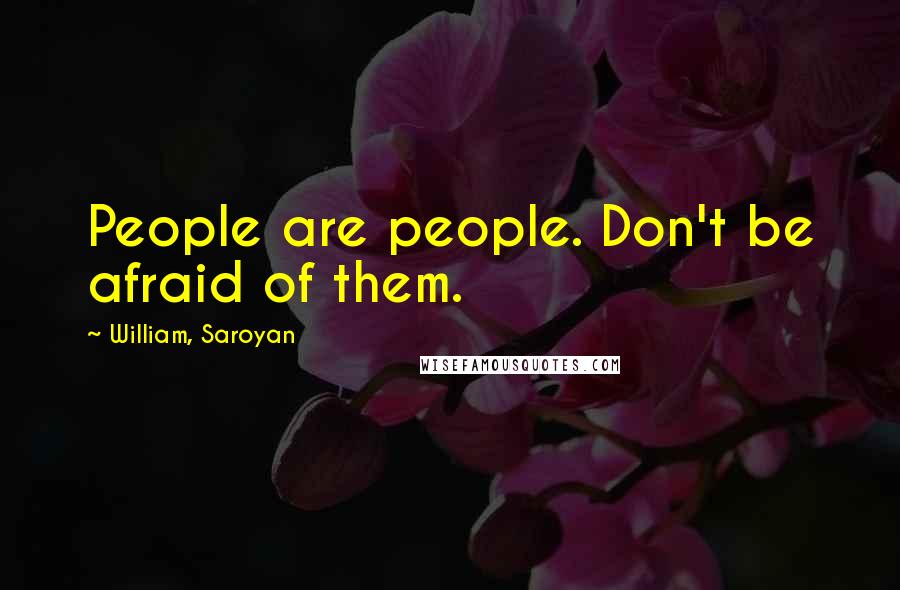 People are people. Don't be afraid of them.

~ William, Saroyan

WISEFAMOUSQUOTES.COM